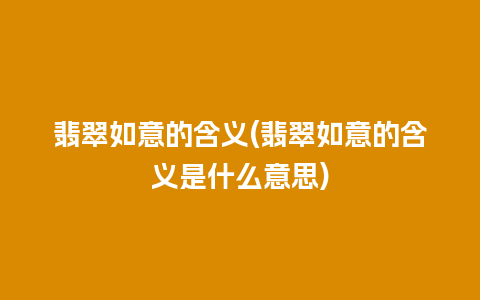 翡翠如意的含义(翡翠如意的含义是什么意思)